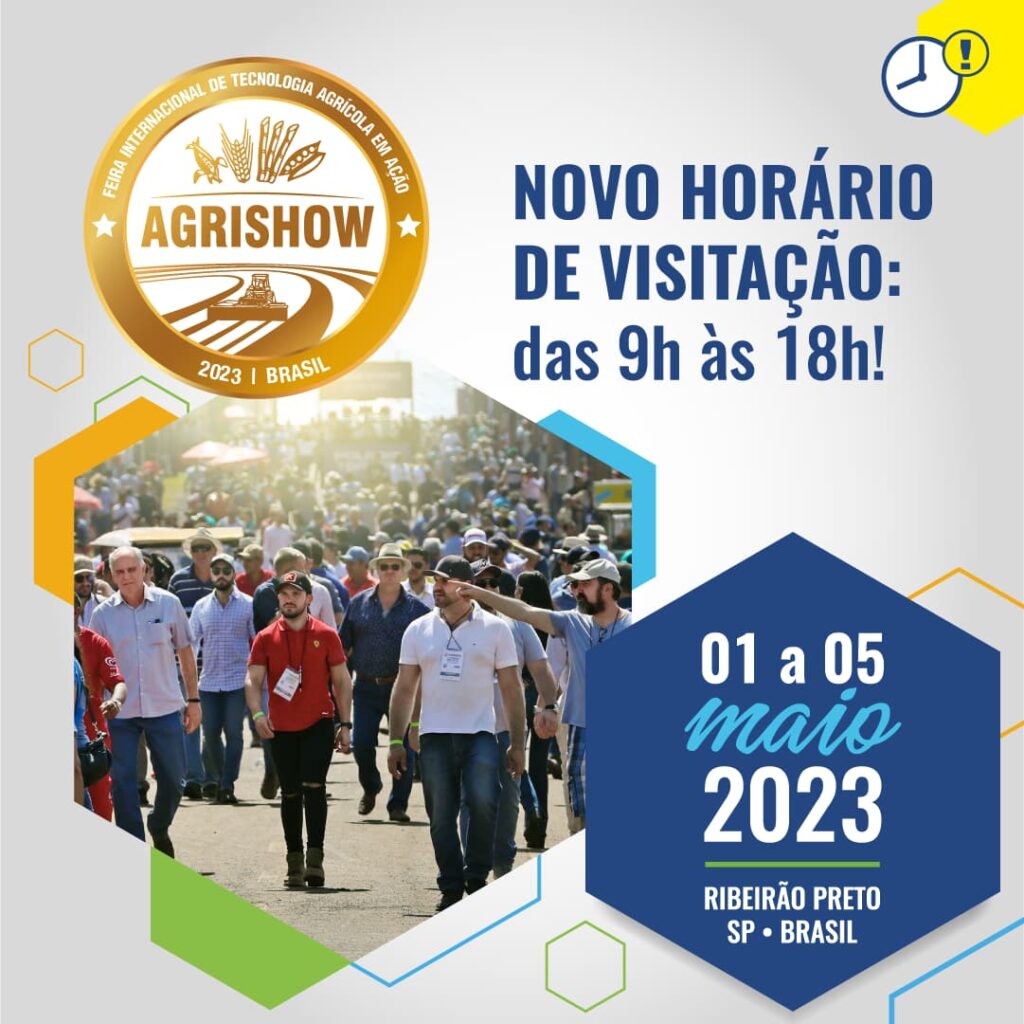 FEIRA INTERNACIONAL DE TECNOLOGIA AGRÍCOLA EM AÇÃO
AGRISHOW
2023 | BRASIL

NOVO HORÁRIO DE VISITAÇÃO: das 9h às 18h!

01 a 05
maio
2023

RIBEIRÃO PRETO
SP • BRASIL